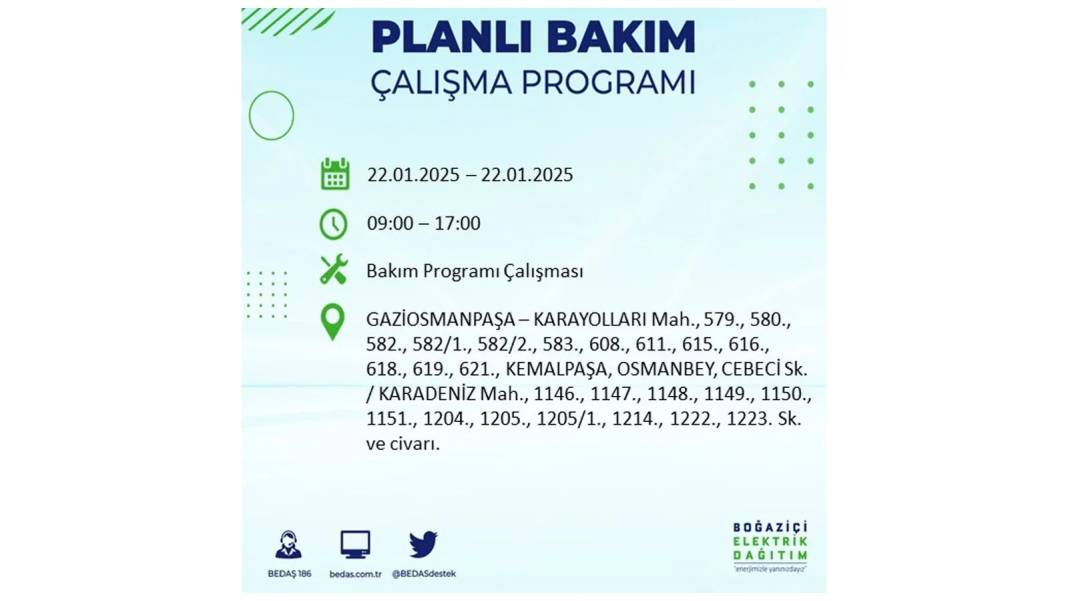 PLANLI BAKIM
ÇALIŞMA PROGRAMI

22.01.2025 – 22.01.2025

09:00 – 17:00

Bakım Programı Çalışması

GAZİOSMANPAŞA – KARAYOLLARI Mah., 579., 580., 582., 582/1., 582/2., 583., 608., 611., 615., 616., 618., 619., 621., KEMALPAŞA, OSMANBEY, CEBECİ Sk. / KARADENİZ Mah., 1146., 1147., 1148., 1149., 1150., 1151., 1204., 1205., 1205/1., 1214., 1222., 1223. Sk. ve civarı.

BEDAŞ 186
bedas.com.tr
@BEDASdestek

BOĞAZİÇİ
ELEKTRİK
DAĞITIM
"enerjimizle yanınızdayız"